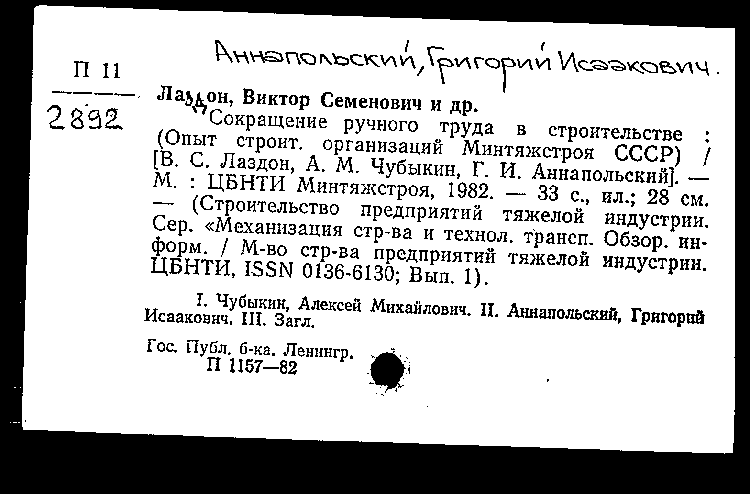 Аннапольский, Григорий Исаакович.

П 11

2892

Лаздон, Виктор Семенович и др.
Сокращение ручного труда в строительстве : (Опыт строит. организаций Минтяжстроя СССР) / [В. С. Лаздон, А. М. Чубыкин, Г. И. Аннапольский]. — М. : ЦБНТИ Минтяжстроя, 1982. — 33 с., ил.; 28 см. — (Строительство предприятий тяжелой индустрии. Сер. «Механизация стр-ва и технол. трансп. Обзор. информ. / М-во стр-ва предприятий тяжелой индустрии. ЦБНТИ, ISSN 0136-6130; Вып. 1).

I. Чубыкин, Алексей Михайлович. II. Аннапольский, Григорий Исаакович. III. Загл.

Гос. Публ. б-ка. Ленингр.
П 1157—82